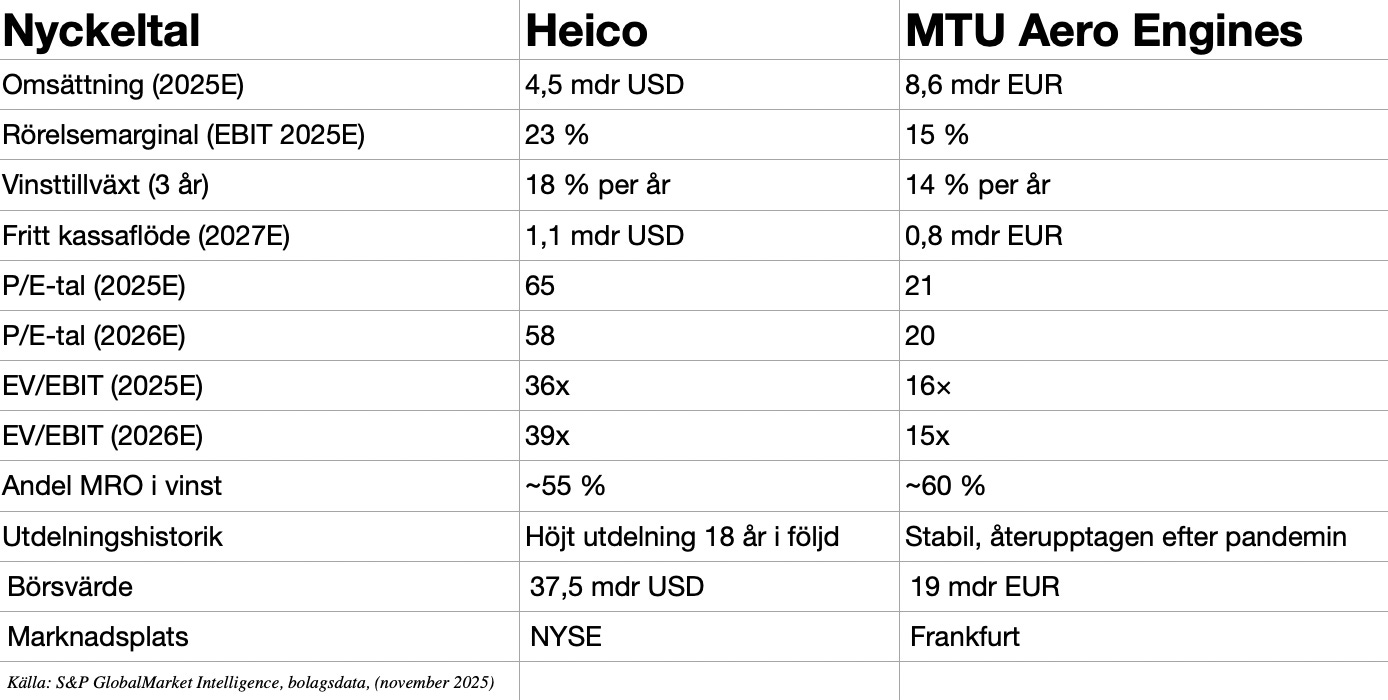 | Nyckeltal | Heico | MTU Aero Engines |
|---|---|---|
| Omsättning (2025E) | 4,5 mdr USD | 8,6 mdr EUR |
| Rörelsemarginal (EBIT 2025E) | 23 % | 15 % |
| Vinsttillväxt (3 år) | 18 % per år | 14 % per år |
| Fritt kassaflöde (2027E) | 1,1 mdr USD | 0,8 mdr EUR |
| P/E-tal (2025E) | 65 | 21 |
| P/E-tal (2026E) | 58 | 20 |
| EV/EBIT (2025E) | 36x | 16× |
| EV/EBIT (2026E) | 39x | 15x |
| Andel MRO i vinst | ~55 % | ~60 % |
| Utdelningshistorik | Höjt utdelning 18 år i följd | Stabil, återupptagen efter pandemin |
| Börsvärde | 37,5 mdr USD | 19 mdr EUR |
| Marknadsplats | NYSE | Frankfurt |
| Källa: S&P GlobalMarket Intelligence, bolagsdata, (november 2025) | | |